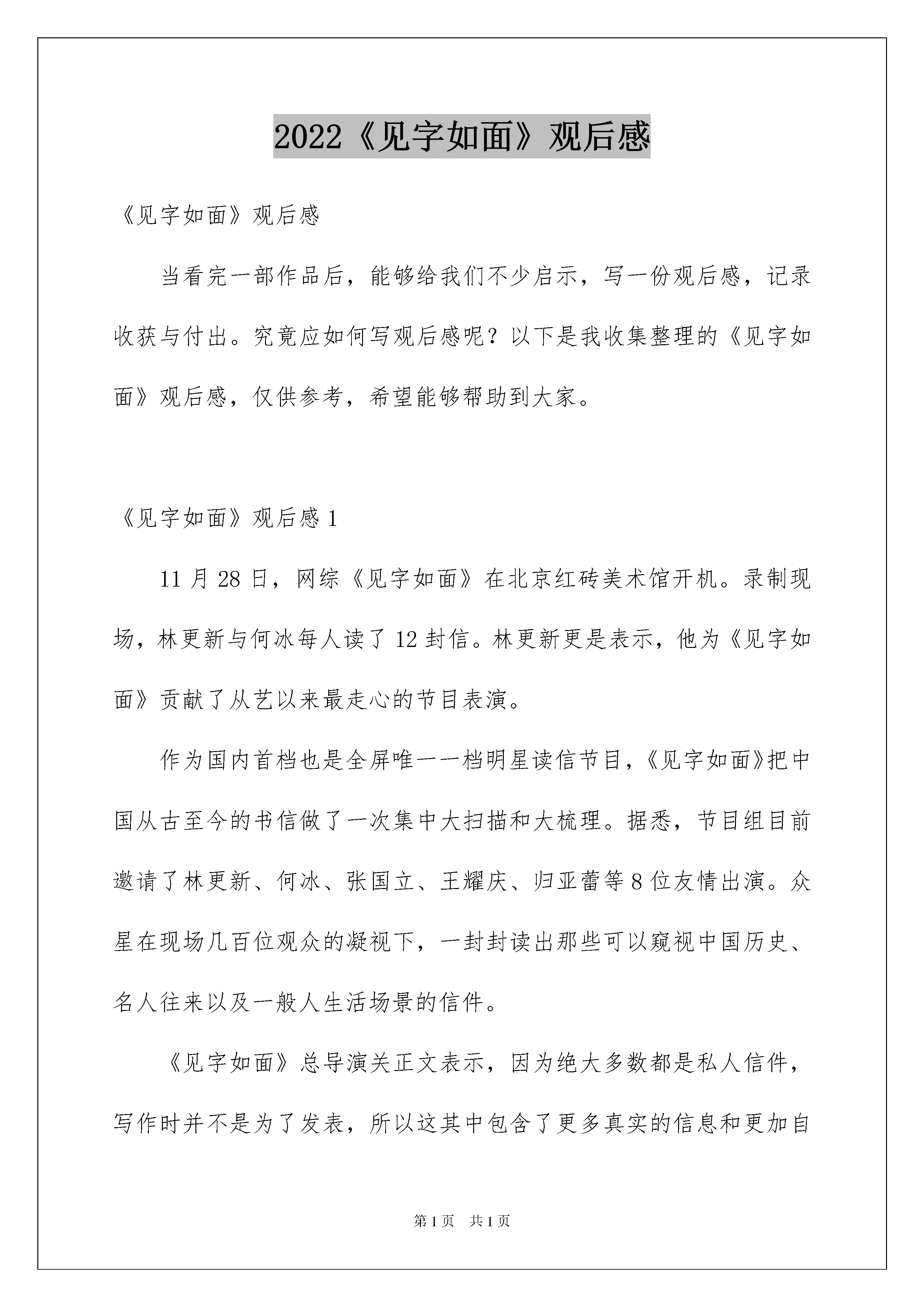 2022《见字如面》观后感

《见字如面》观后感

当看完一部作品后，能够给我们不少启示，写一份观后感，记录收获与付出。究竟应如何写观后感呢？以下是我收集整理的《见字如面》观后感，仅供参考，希望能够帮助到大家。

《见字如面》观后感 1

11 月 28 日，网综《见字如面》在北京红砖美术馆开机。录制现场，林更新与何冰每人读了 12 封信。林更新更是表示，他为《见字如面》贡献了从艺以来最走心的节目表演。

作为国内首档也是全屏唯一一档明星读信节目，《见字如面》把中国从古至今的书信做了一次集中大扫描和大梳理。据悉，节目组目前邀请了林更新、何冰、张国立、王耀庆、归亚蕾等 8 位友情出演。众星在现场几百位观众的凝视下，一封封读出那些可以窥视中国历史、名人往来以及一般人生活场景的信件。

《见字如面》总导演关正文表示，因为绝大多数都是私人信件，写作时并不是为了发表，所以这其中包含了更多真实的信息和更加自

第 1 页　共 1 页